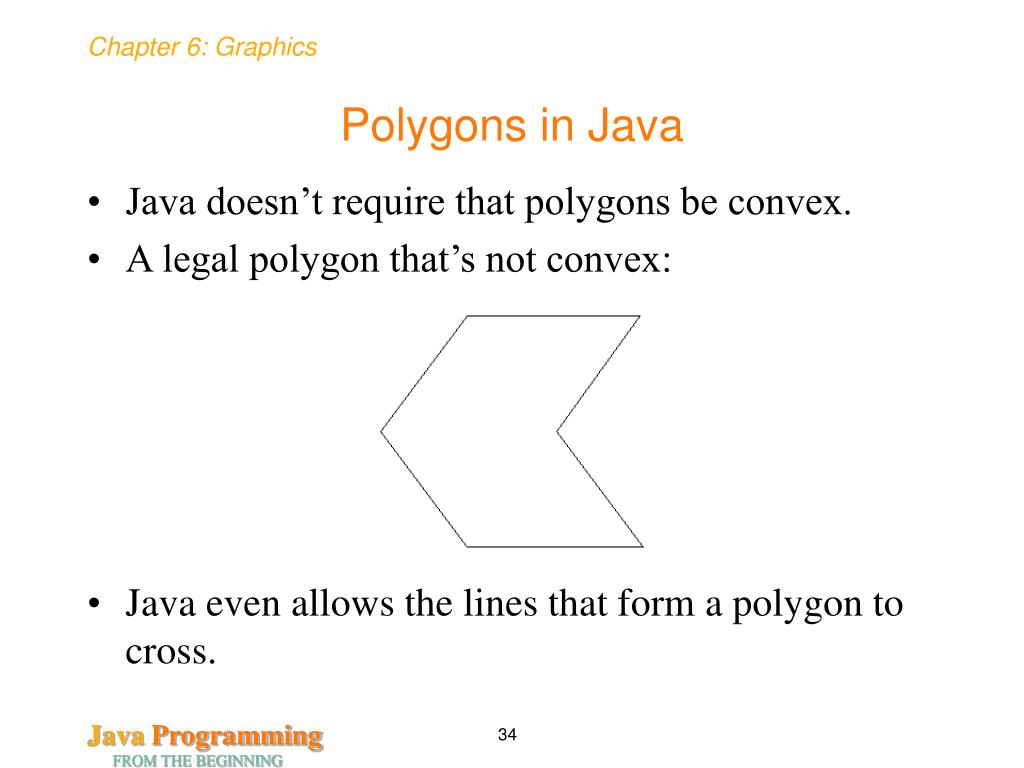 Chapter 6: Graphics

Polygons in Java

• Java doesn’t require that polygons be convex.
• A legal polygon that’s not convex:

• Java even allows the lines that form a polygon to cross.

Java Programming
FROM THE BEGINNING

34